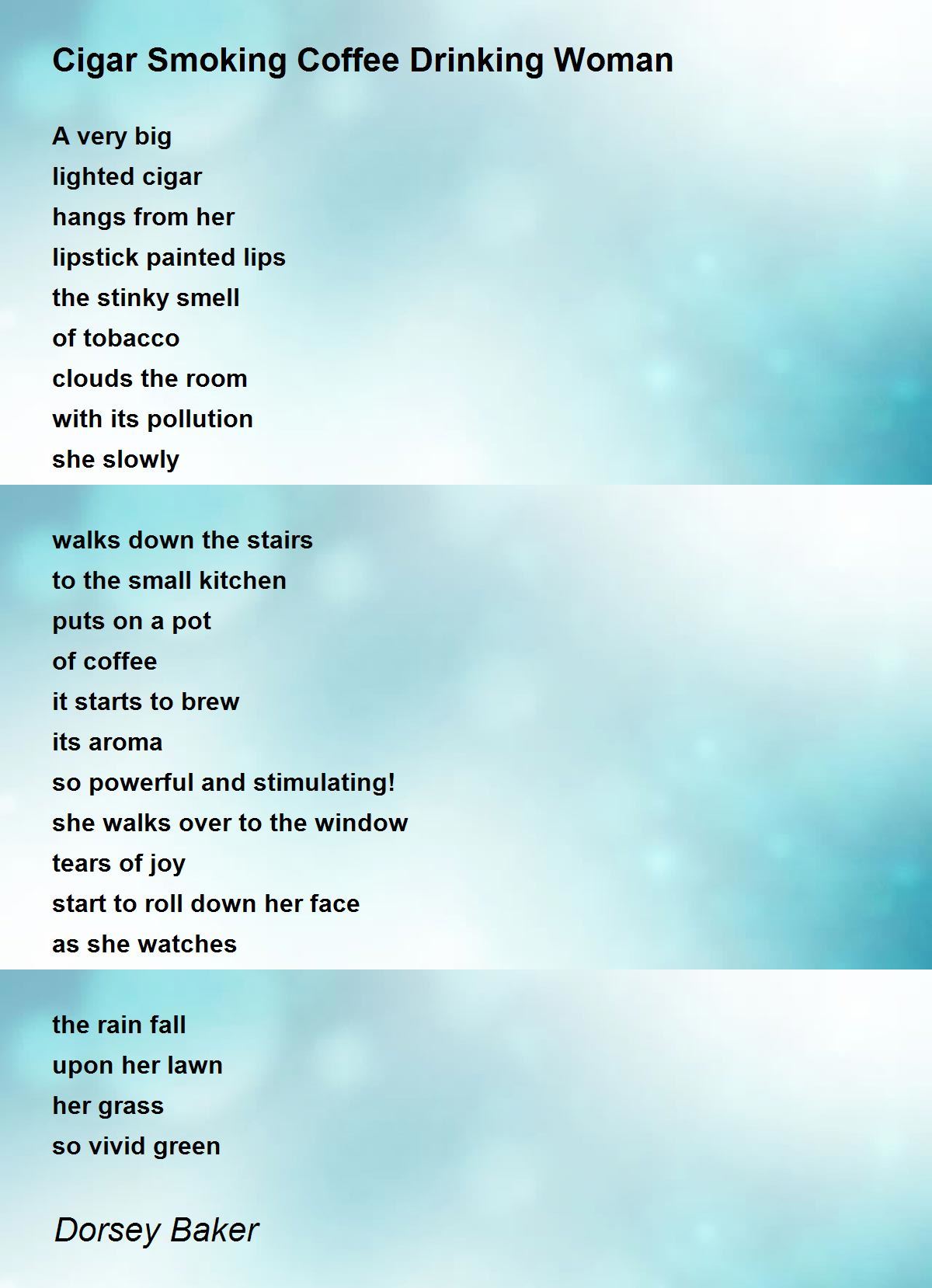 Cigar Smoking Coffee Drinking Woman

A very big
lighted cigar
hangs from her
lipstick painted lips
the stinky smell
of tobacco
clouds the room
with its pollution
she slowly

walks down the stairs
to the small kitchen
puts on a pot
of coffee
it starts to brew
its aroma
so powerful and stimulating!
she walks over to the window
tears of joy
start to roll down her face
as she watches

the rain fall
upon her lawn
her grass
so vivid green

Dorsey Baker